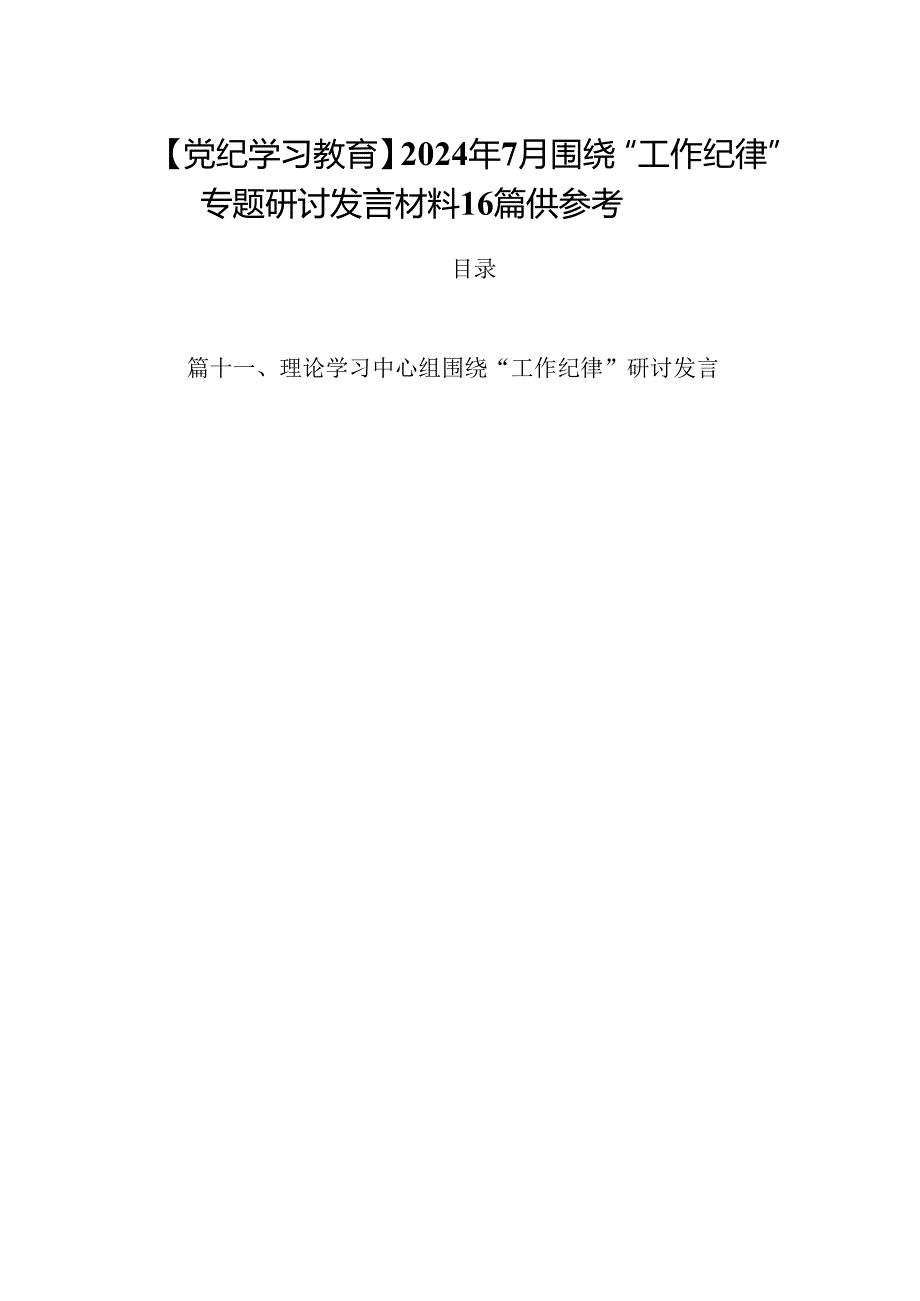 【党纪学习教育】2024年7月围绕“工作纪律”专题研讨发言材料16篇供参考

目录

篇十一、理论学习中心组围绕“工作纪律”研讨发言